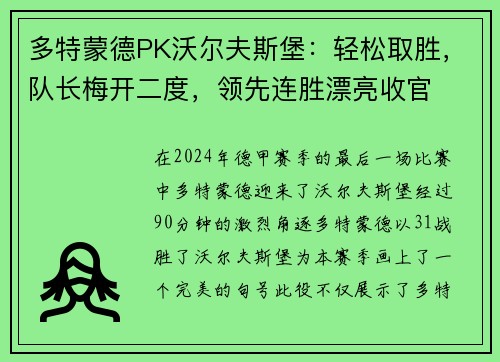 多特蒙德PK沃尔夫斯堡：轻松取胜，队长梅开二度，领先连胜漂亮收官

在2024年德甲赛季的最后一场比赛中多特蒙德迎来了沃尔夫斯堡经过90分钟的激烈角逐多特蒙德以31战胜了沃尔夫斯堡为本赛季画上了一个完美的句号此役不仅展示了多特